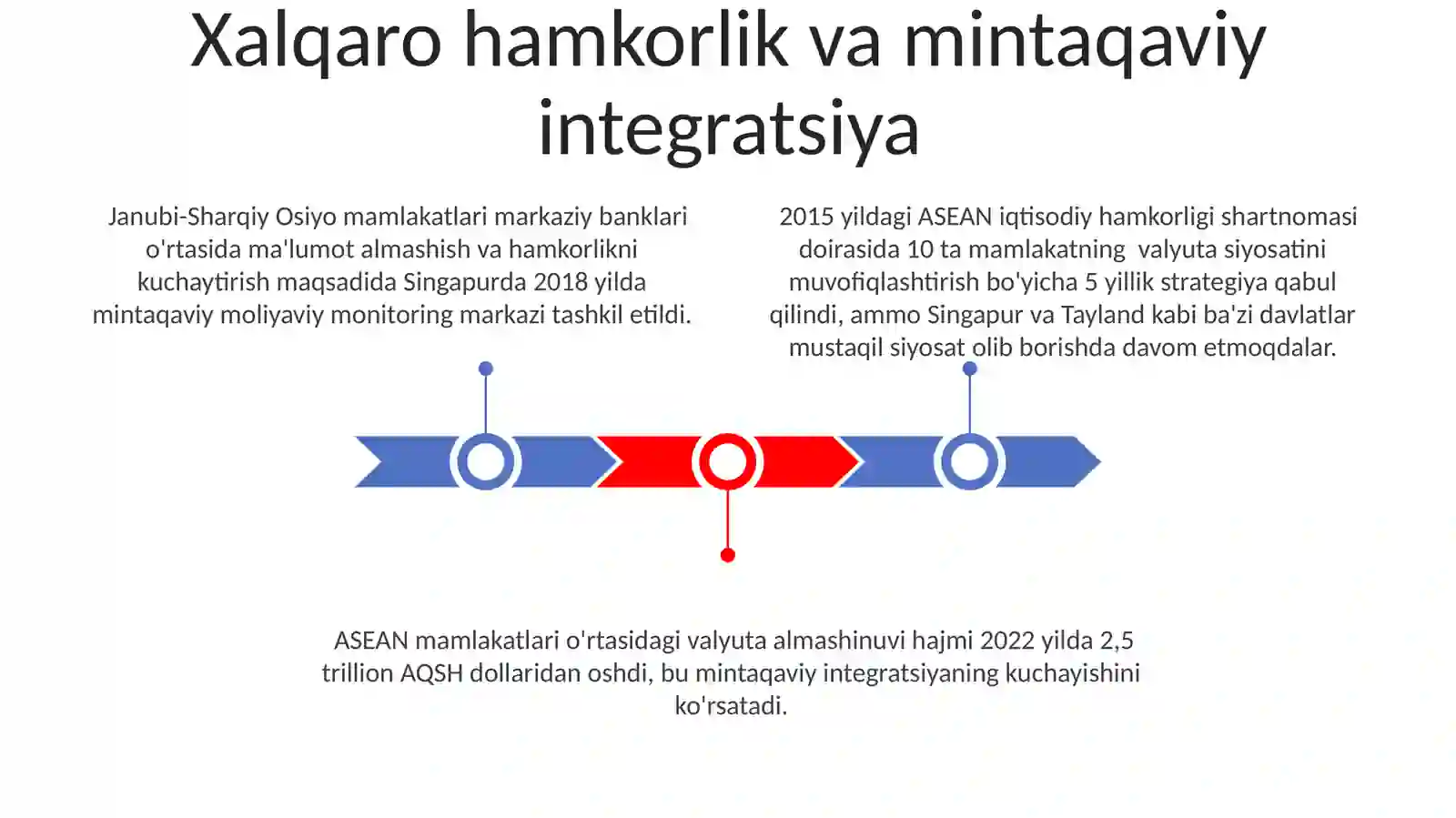 Xalqaro hamkorlik va mintaqaviy integratsiya

Janubi-Sharqiy Osiyo mamlakatlari markaziy banklari o'rtasida ma'lumot almashish va hamkorlikni kuchaytirish maqsadida Singapurda 2018 yilda mintaqaviy moliyaviy monitoring markazi tashkil etildi.

2015 yildagi ASEAN iqtisodiy hamkorligi shartnomasi doirasida 10 ta mamlakatning valyuta siyosatini muvofiqlashtirish bo'yicha 5 yillik strategiya qabul qilindi, ammo Singapur va Tayland kabi ba'zi davlatlar mustaqil siyosat olib borishda davom etmoqdalar.

ASEAN mamlakatlari o'rtasidagi valyuta almashinuvi hajmi 2022 yilda 2,5 trillion AQSH dollaridan oshdi, bu mintaqaviy integratsiyaning kuchayishini ko'rsatadi.